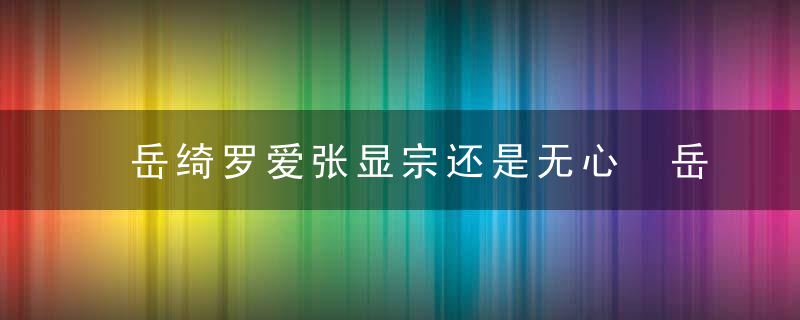 岳绮罗爱张显宗还是无心　岳